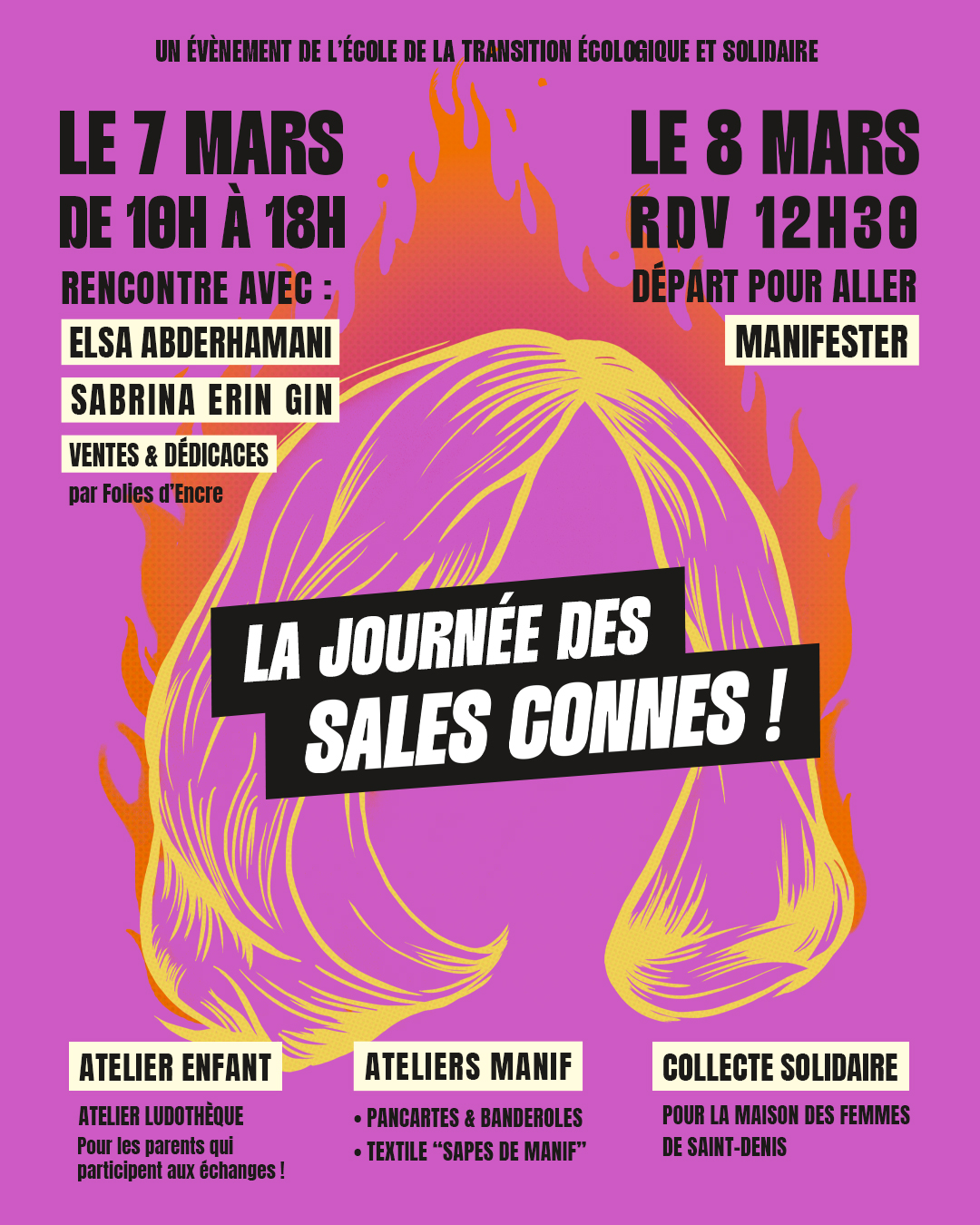 UN ÉVÈNEMENT DE L'ÉCOLE DE LA TRANSITION ÉCOLOGIQUE ET SOLIDAIRE

LE 7 MARS
DE 10H À 18H
RENCONTRE AVEC :
ELSA ABDERHAMANI
SABRINA ERIN GIN
VENTES & DÉDICACES
par Folies d'Encre

LE 8 MARS
RDV 12H30
DÉPART POUR ALLER
MANIFESTER

LA JOURNÉE DES
SALES CONNES !

ATELIER ENFANT
ATELIER LUDOTHÈQUE
Pour les parents qui participent aux échanges !

ATELIERS MANIF
• PANCARTES & BANDEROLES
• TEXTILE "SAPES DE MANIF"

COLLECTE SOLIDAIRE
POUR LA MAISON DES FEMMES DE SAINT-DENIS